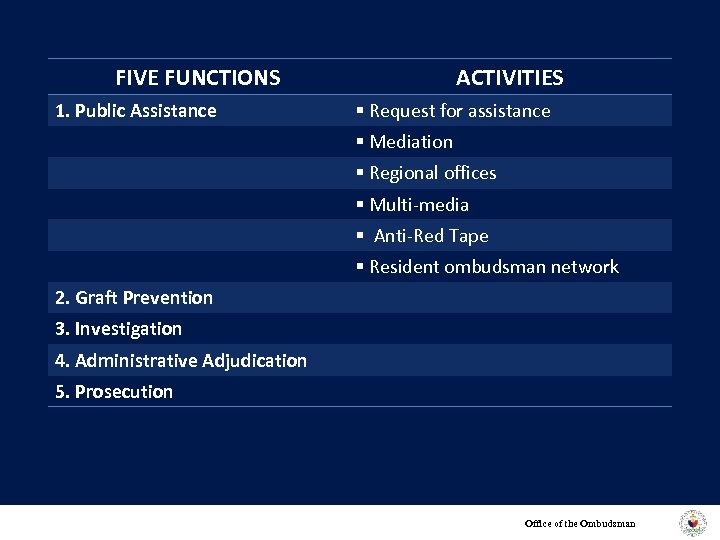 | FIVE FUNCTIONS | ACTIVITIES |
|---|---|
| 1. Public Assistance | ▪ Request for assistance |
| | ▪ Mediation |
| | ▪ Regional offices |
| | ▪ Multi-media |
| | ▪ Anti-Red Tape |
| | ▪ Resident ombudsman network |
| 2. Graft Prevention | |
| 3. Investigation | |
| 4. Administrative Adjudication | |
| 5. Prosecution | |

Office of the Ombudsman